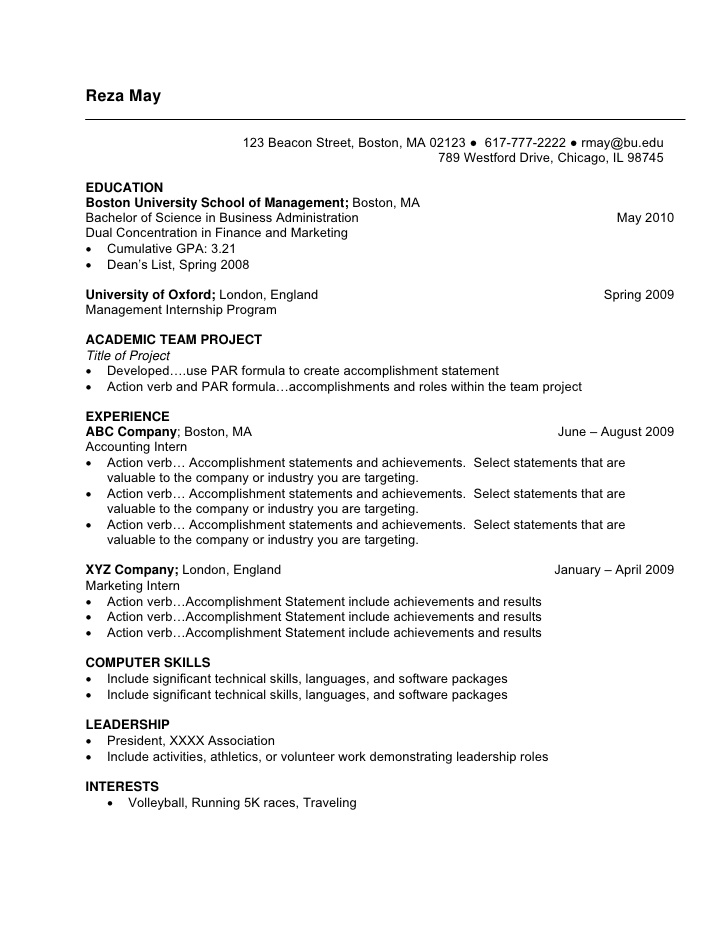 Reza May

123 Beacon Street, Boston, MA 02123 ● 617-777-2222 ● rmay@bu.edu
789 Westford Drive, Chicago, IL 98745

EDUCATION
Boston University School of Management; Boston, MA
Bachelor of Science in Business Administration May 2010
Dual Concentration in Finance and Marketing
• Cumulative GPA: 3.21
• Dean's List, Spring 2008

University of Oxford; London, England Spring 2009
Management Internship Program

ACADEMIC TEAM PROJECT
Title of Project
• Developed….use PAR formula to create accomplishment statement
• Action verb and PAR formula…accomplishments and roles within the team project

EXPERIENCE
ABC Company; Boston, MA June – August 2009
Accounting Intern
• Action verb… Accomplishment statements and achievements. Select statements that are valuable to the company or industry you are targeting.
• Action verb… Accomplishment statements and achievements. Select statements that are valuable to the company or industry you are targeting.
• Action verb… Accomplishment statements and achievements. Select statements that are valuable to the company or industry you are targeting.

XYZ Company; London, England January – April 2009
Marketing Intern
• Action verb…Accomplishment Statement include achievements and results
• Action verb…Accomplishment Statement include achievements and results
• Action verb…Accomplishment Statement include achievements and results

COMPUTER SKILLS
• Include significant technical skills, languages, and software packages
• Include significant technical skills, languages, and software packages

LEADERSHIP
• President, XXXX Association
• Include activities, athletics, or volunteer work demonstrating leadership roles

INTERESTS
• Volleyball, Running 5K races, Traveling